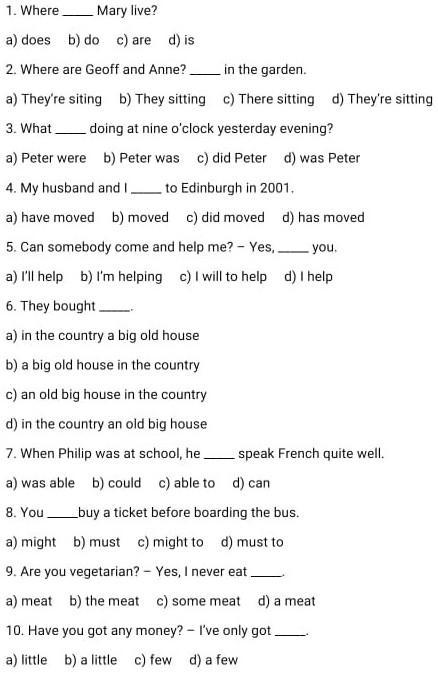 1. Where ____ Mary live?

a) does b) do c) are d) is

2. Where are Geoff and Anne? ____ in the garden.

a) They're siting b) They sitting c) There sitting d) They're sitting

3. What ____ doing at nine o'clock yesterday evening?

a) Peter were b) Peter was c) did Peter d) was Peter

4. My husband and I ____ to Edinburgh in 2001.

a) have moved b) moved c) did moved d) has moved

5. Can somebody come and help me? – Yes, ____ you.

a) I'll help b) I'm helping c) I will to help d) I help

6. They bought ____.

a) in the country a big old house

b) a big old house in the country

c) an old big house in the country

d) in the country an old big house

7. When Philip was at school, he ____ speak French quite well.

a) was able b) could c) able to d) can

8. You ____ buy a ticket before boarding the bus.

a) might b) must c) might to d) must to

9. Are you vegetarian? – Yes, I never eat ____.

a) meat b) the meat c) some meat d) a meat

10. Have you got any money? – I've only got ____.

a) little b) a little c) few d) a few